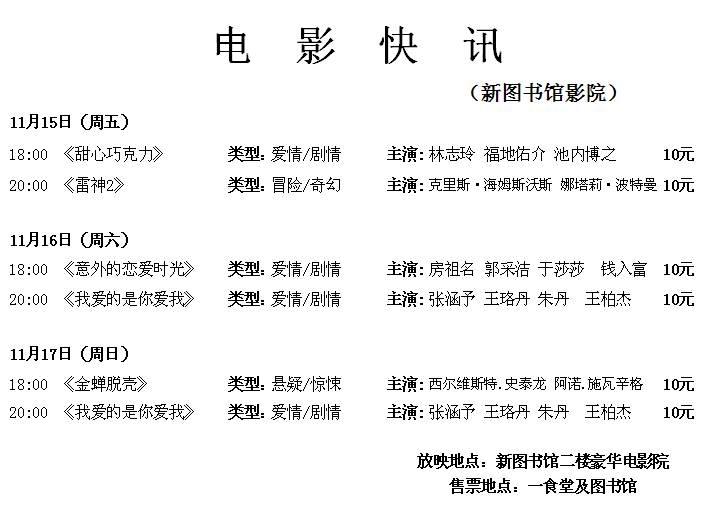 电 影 快 讯

（新图书馆影院）

11月15日（周五）

18:00 《甜心巧克力》 类型：爱情/剧情 主演：林志玲 福地佑介 池内博之 10元

20:00 《雷神2》 类型：冒险/奇幻 主演：克里斯·海姆斯沃斯 娜塔莉·波特曼 10元

11月16日（周六）

18:00 《意外的恋爱时光》 类型：爱情/剧情 主演：房祖名 郭采洁 于莎莎 钱入富 10元

20:00 《我爱的是你爱我》 类型：爱情/剧情 主演：张涵予 王珞丹 朱丹 王柏杰 10元

11月17日（周日）

18:00 《金蝉脱壳》 类型：悬疑/惊悚 主演：西尔维斯特.史泰龙 阿诺.施瓦辛格 10元

20:00 《我爱的是你爱我》 类型：爱情/剧情 主演：张涵予 王珞丹 朱丹 王柏杰 10元

放映地点：新图书馆二楼豪华电影院

售票地点：一食堂及图书馆